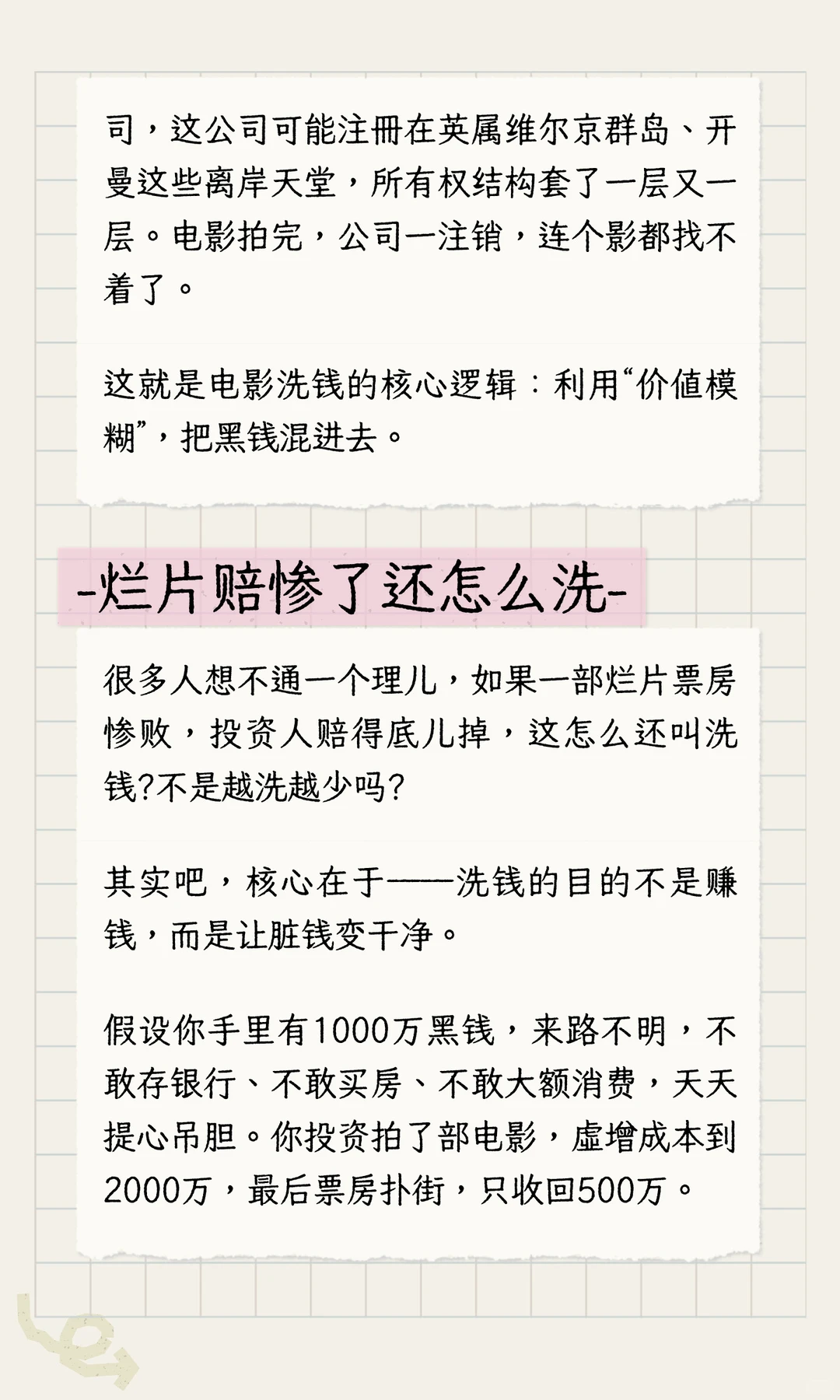 司，这公司可能注册在英属维尔京群岛、开曼这些离岸天堂，所有权结构套了一层又一层。电影拍完，公司一注销，连个影都找不着了。

这就是电影洗钱的核心逻辑：利用“价值模糊”，把黑钱混进去。

-烂片赔惨了还怎么洗-

很多人想不通一个理儿，如果一部烂片票房惨败，投资人赔得底儿掉，这怎么还叫洗钱?不是越洗越少吗?

其实吧，核心在于——洗钱的目的不是赚钱，而是让脏钱变干净。

假设你手里有1000万黑钱，来路不明，不敢存银行、不敢买房、不敢大额消费，天天提心吊胆。你投资拍了部电影，虚增成本到2000万，最后票房扑街，只收回500万。